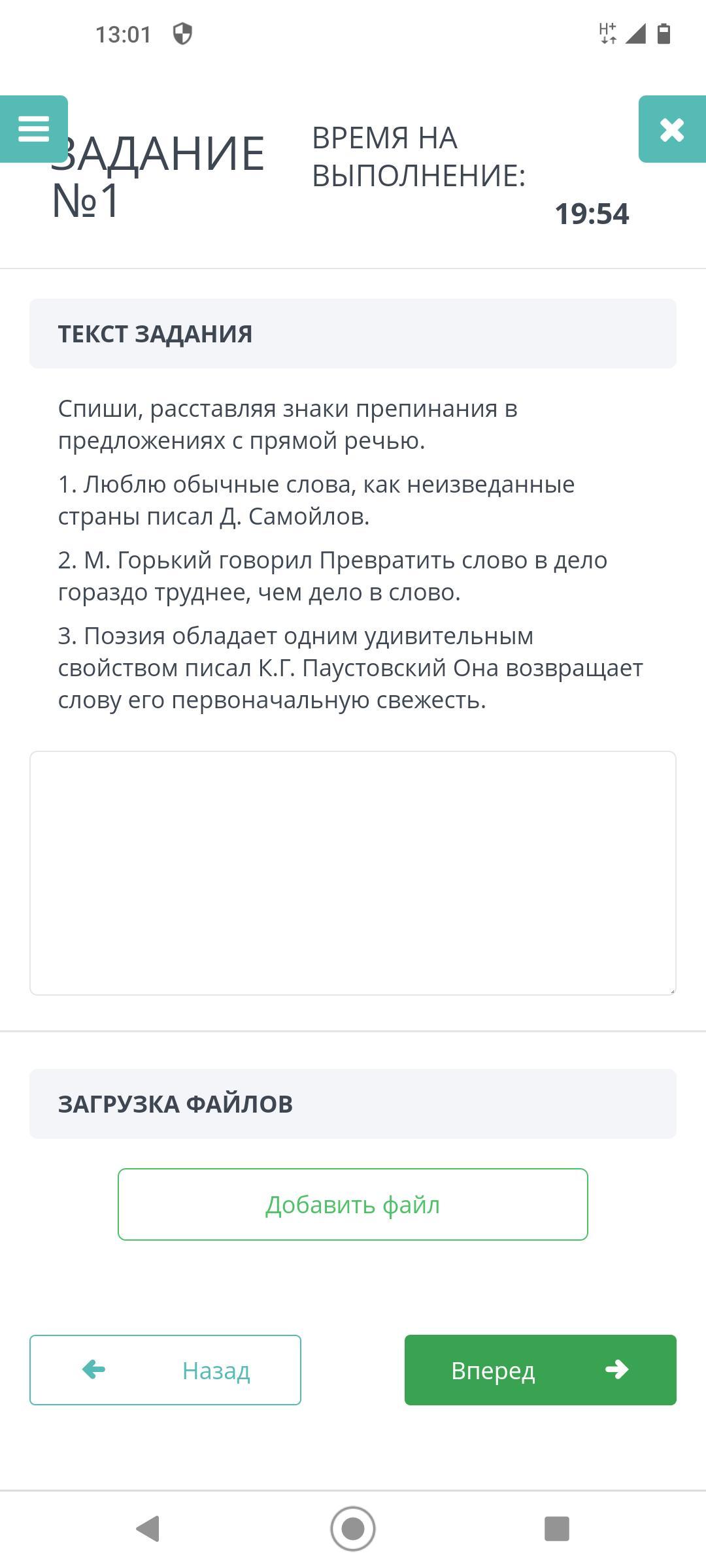 13:01

ЗАДАНИЕ №1

ВРЕМЯ НА ВЫПОЛНЕНИЕ:

19:54

ТЕКСТ ЗАДАНИЯ

Спиши, расставляя знаки препинания в предложениях с прямой речью.

1. Люблю обычные слова, как неизведанные страны писал Д. Самойлов.

2. М. Горький говорил Превратить слово в дело гораздо труднее, чем дело в слово.

3. Поэзия обладает одним удивительным свойством писал К.Г. Паустовский Она возвращает слову его первоначальную свежесть.

ЗАГРУЗКА ФАЙЛОВ

Добавить файл

Назад

Вперед